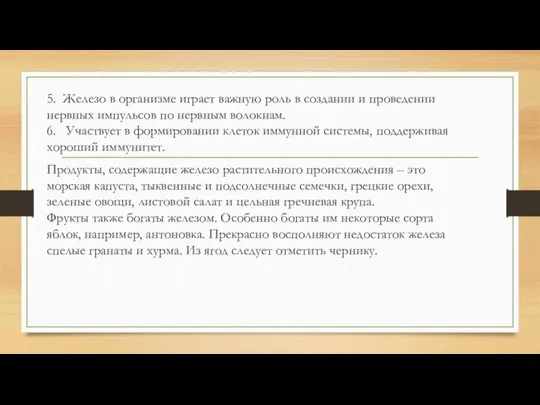 5. Железо в организме играет важную роль в создании и проведении нервных импульсов по нервным волокнам.
6. Участвует в формировании клеток иммунной системы, поддерживая хороший иммунитет.

Продукты, содержащие железо растительного происхождения – это морская капуста, тыквенные и подсолнечные семечки, грецкие орехи, зеленые овощи, листовой салат и цельная гречневая крупа.
Фрукты также богаты железом. Особенно богаты им некоторые сорта яблок, например, антоновка. Прекрасно восполняют недостаток железа спелые гранаты и хурма. Из ягод следует отметить чернику.